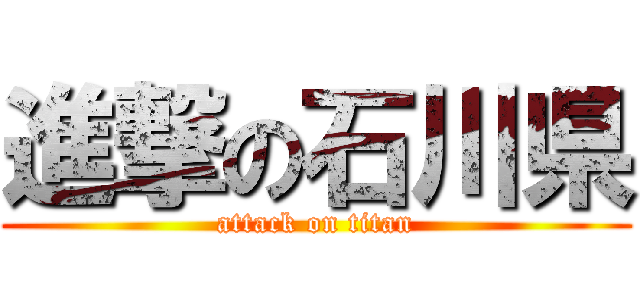 進撃の石川県
attack on titan